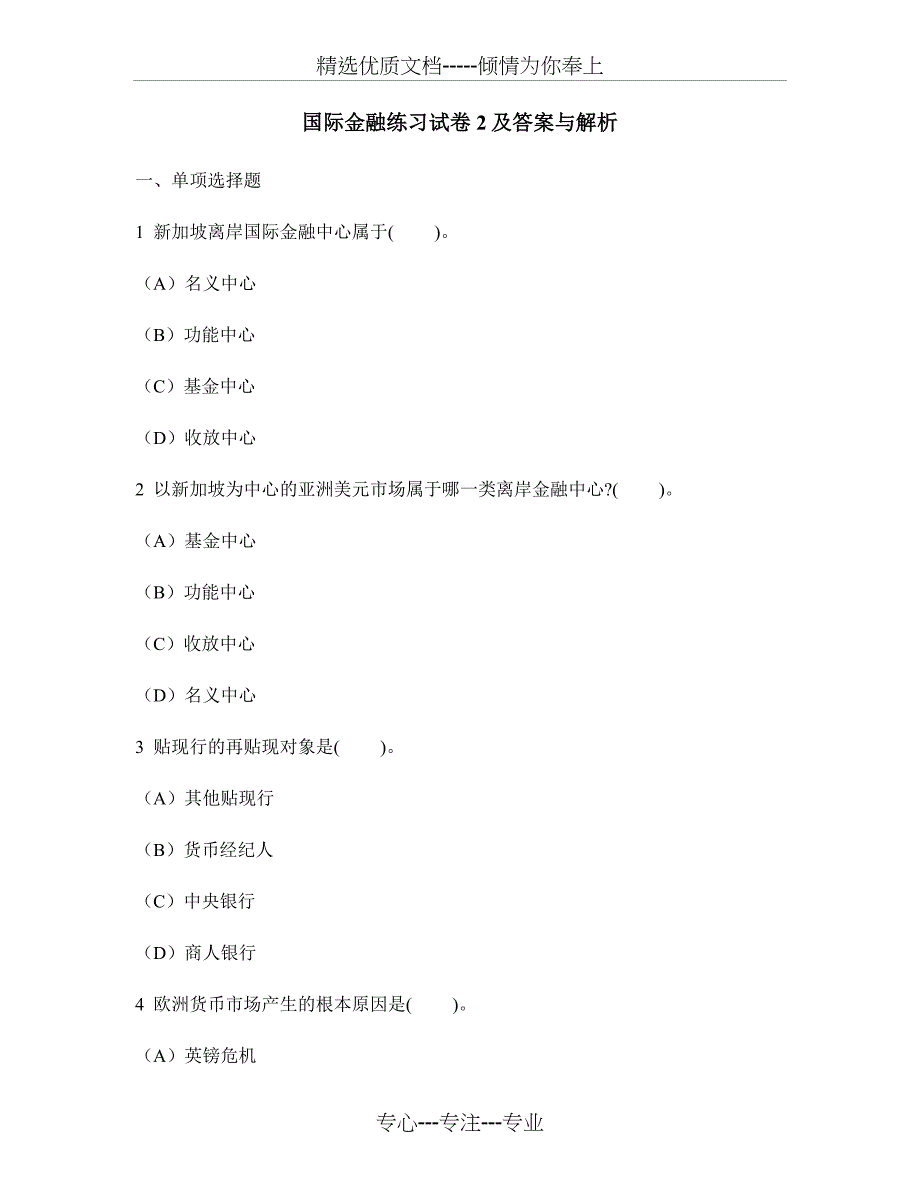 精选优质文档-----倾情为你奉上

国际金融练习试卷 2 及答案与解析

一、单项选择题

1 新加坡离岸国际金融中心属于(　　)。

（A）名义中心

（B）功能中心

（C）基金中心

（D）收放中心

2 以新加坡为中心的亚洲美元市场属于哪一类离岸金融中心?(　　)。

（A）基金中心

（B）功能中心

（C）收放中心

（D）名义中心

3 贴现行的再贴现对象是(　　)。

（A）其他贴现行

（B）货币经纪人

（C）中央银行

（D）商人银行

4 欧洲货币市场产生的根本原因是(　　)。

（A）英镑危机

专心---专注---专业